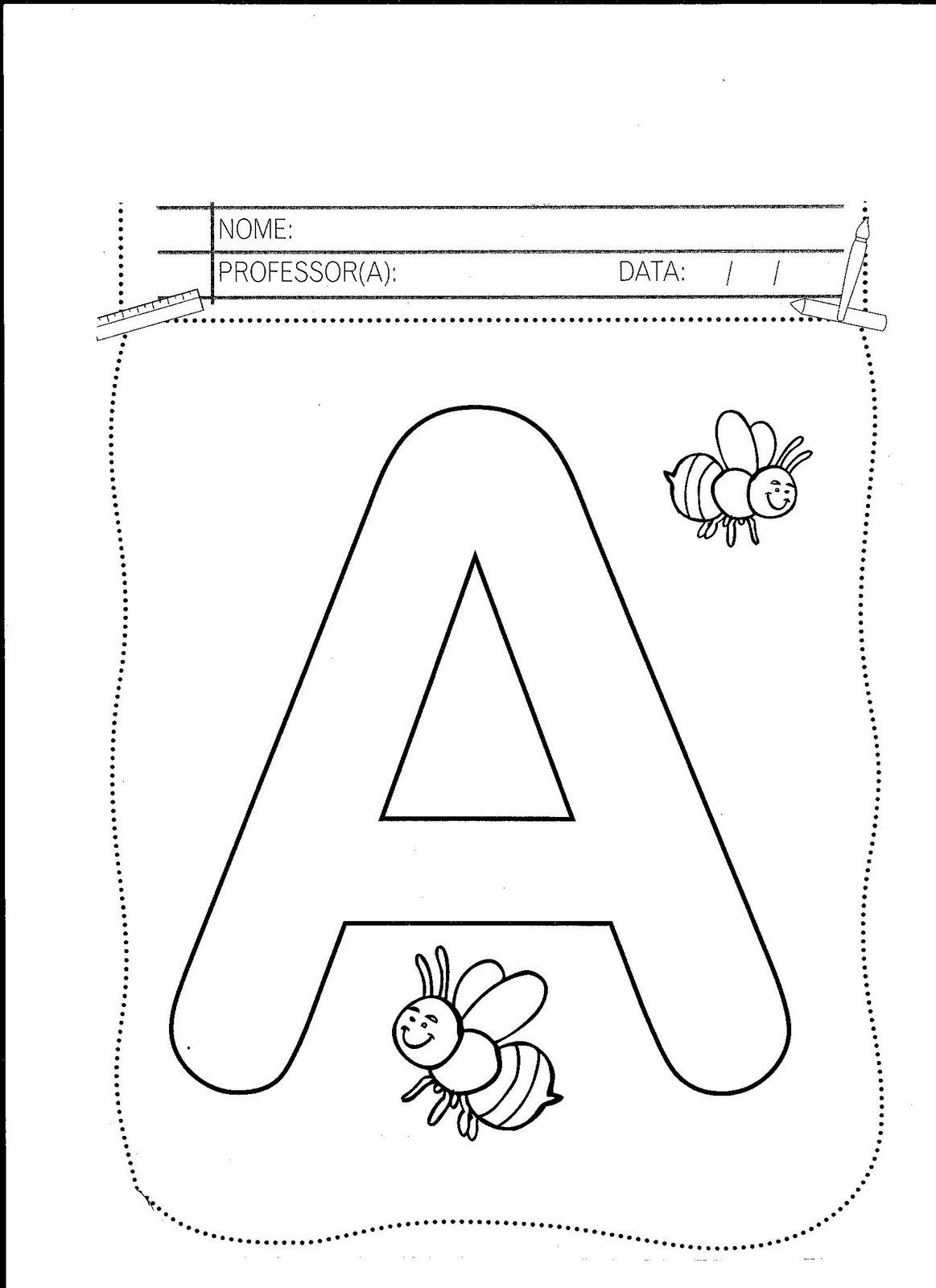 NOME:

PROFESSOR(A): DATA: / /

A